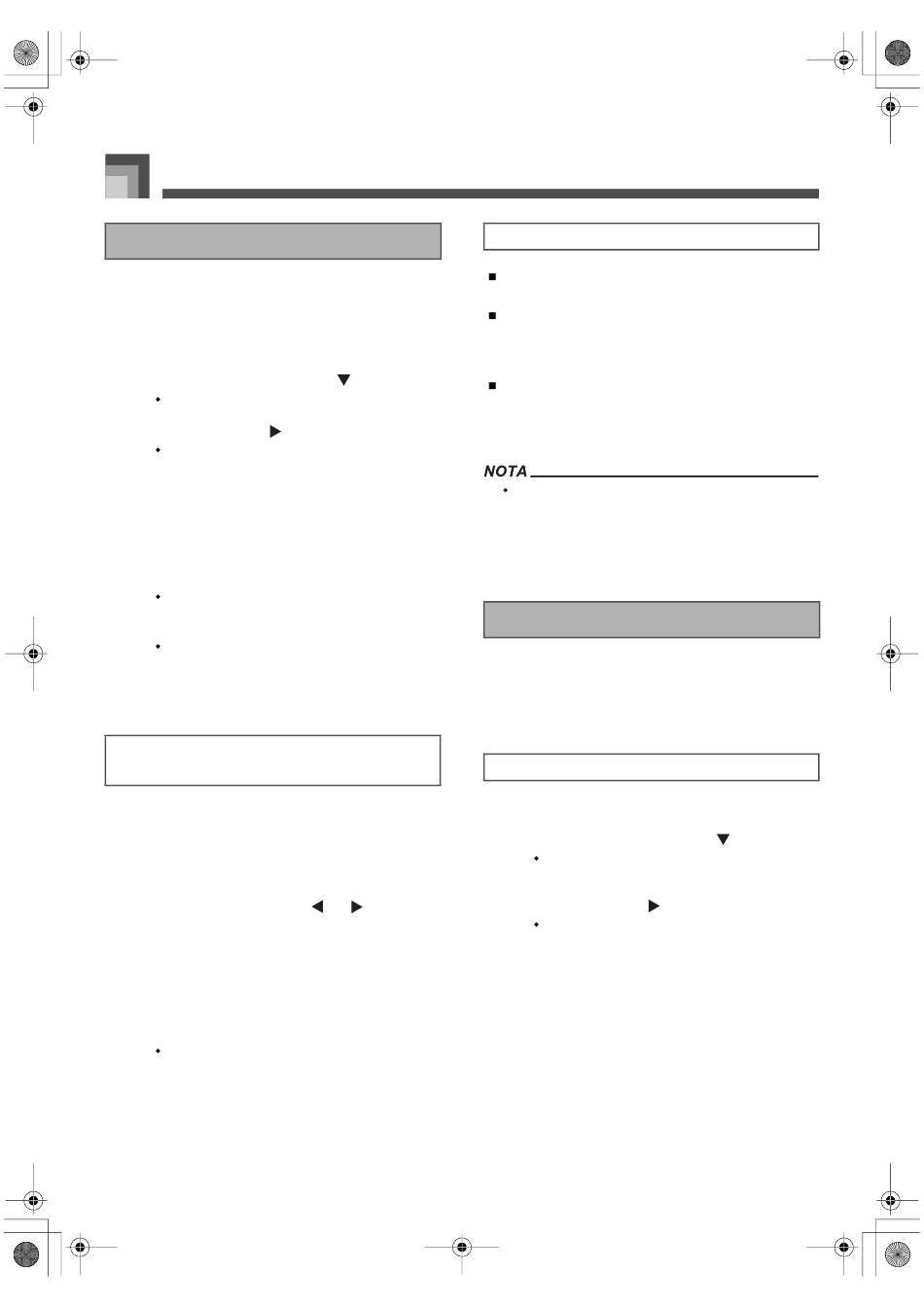 NOTA